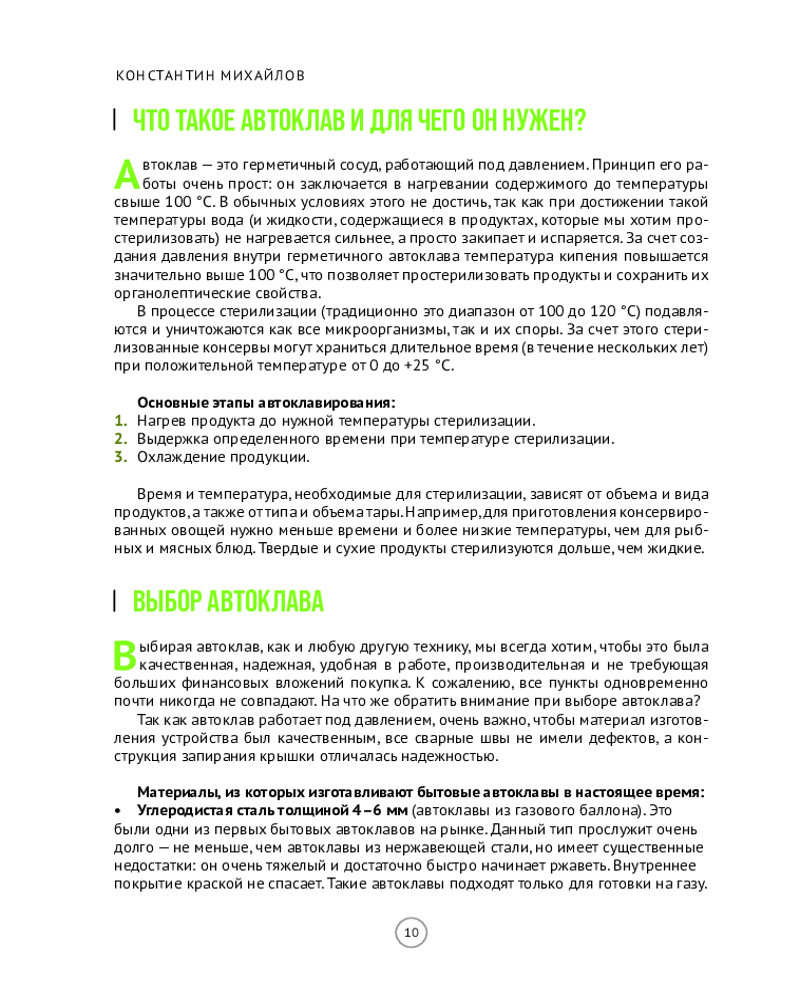 КОНСТАНТИН МИХАЙЛОВ

ЧТО ТАКОЕ АВТОКЛАВ И ДЛЯ ЧЕГО ОН НУЖЕН?

Автоклав — это герметичный сосуд, работающий под давлением. Принцип его работы очень прост: он заключается в нагревании содержимого до температуры свыше 100 °С. В обычных условиях этого не достичь, так как при достижении такой температуры вода (и жидкости, содержащиеся в продуктах, которые мы хотим простерилизовать) не нагревается сильнее, а просто закипает и испаряется. За счет создания давления внутри герметичного автоклава температура кипения повышается значительно выше 100 °С, что позволяет простерилизовать продукты и сохранить их органолептические свойства.

В процессе стерилизации (традиционно это диапазон от 100 до 120 °С) подавляются и уничтожаются как все микроорганизмы, так и их споры. За счет этого стерилизованные консервы могут храниться длительное время (в течение нескольких лет) при положительной температуре от 0 до +25 °С.

Основные этапы автоклавирования:
1. Нагрев продукта до нужной температуры стерилизации.
2. Выдержка определенного времени при температуре стерилизации.
3. Охлаждение продукции.

Время и температура, необходимые для стерилизации, зависят от объема и вида продуктов, а также от типа и объема тары. Например, для приготовления консервированных овощей нужно меньше времени и более низкие температуры, чем для рыбных и мясных блюд. Твердые и сухие продукты стерилизуются дольше, чем жидкие.

ВЫБОР АВТОКЛАВА

Выбирая автоклав, как и любую другую технику, мы всегда хотим, чтобы это была качественная, надежная, удобная в работе, производительная и не требующая больших финансовых вложений покупка. К сожалению, все пункты одновременно почти никогда не совпадают. На что же обратить внимание при выборе автоклава?

Так как автоклав работает под давлением, очень важно, чтобы материал изготовления устройства был качественным, все сварные швы не имели дефектов, а конструкция запирания крышки отличалась надежностью.

Материалы, из которых изготавливают бытовые автоклавы в настоящее время:
• Углеродистая сталь толщиной 4–6 мм (автоклавы из газового баллона). Это были одни из первых бытовых автоклавов на рынке. Данный тип прослужит очень долго — не меньше, чем автоклавы из нержавеющей стали, но имеет существенные недостатки: он очень тяжелый и достаточно быстро начинает ржаветь. Внутреннее покрытие краской не спасает. Такие автоклавы подходят только для готовки на газу.

10